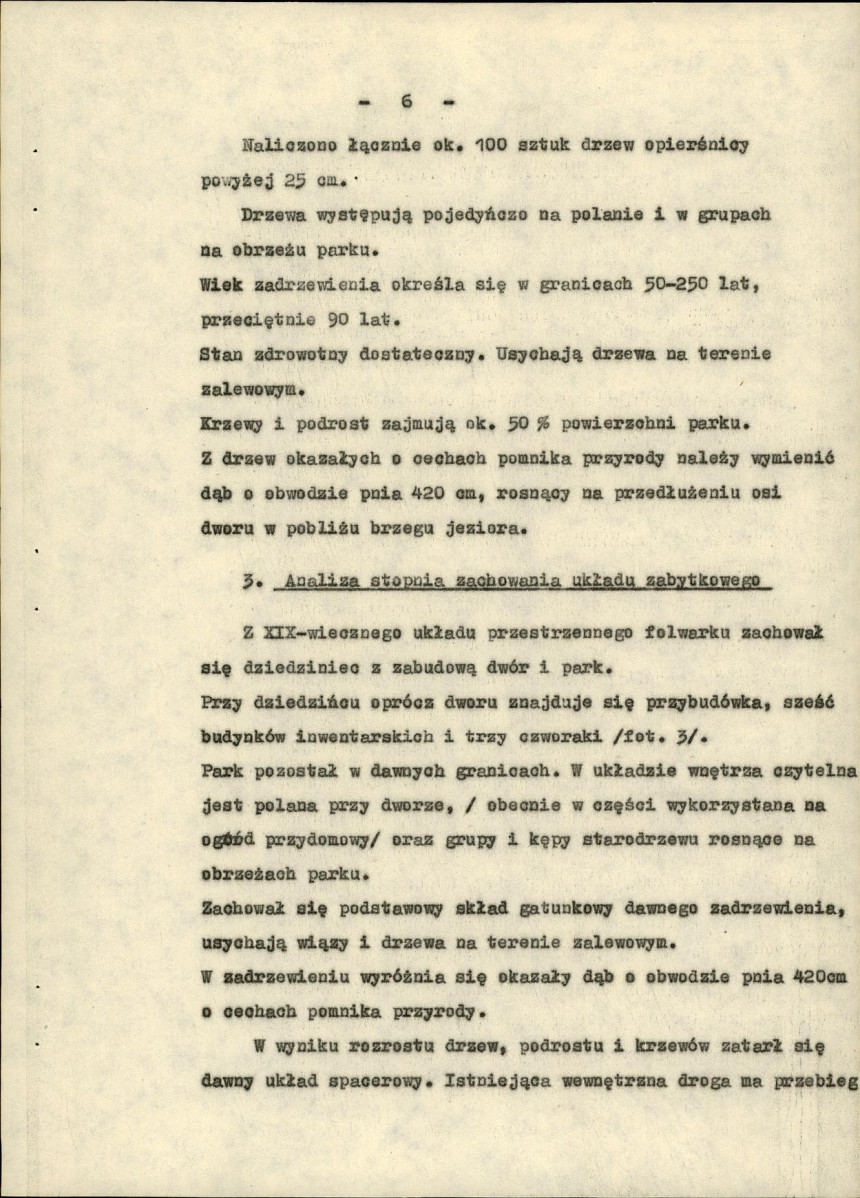 - 6 -

Naliczono łącznie ok. 100 sztuk drzew opierśnicy powyżej 25 cm.

Drzewa występują pojedyńczo na polanie i w grupach na obrzeżu parku.

Wiek zadrzewienia określa się w granicach 50-250 lat, przeciętnie 90 lat.

Stan zdrowotny dostateczny. Usychają drzewa na terenie zalewowym.

Krzewy i podrost zajmują ok. 50 % powierzchni parku.

Z drzew okazałych o cechach pomnika przyrody należy wymienić dąb o obwodzie pnia 420 cm, rosnący na przedłużeniu osi dworu w pobliżu brzegu jeziora.

3. Analiza stopnia zachowania układu zabytkowego

Z XIX-wiecznego układu przestrzennego folwarku zachował się dziedziniec z zabudową dwór i park.

Przy dziedzińcu oprócz dworu znajduje się przybudówka, sześć budynków inwentarskich i trzy czworaki /fot. 3/.

Park pozostał w dawnych granicach. W układzie wnętrza czytelna jest polana przy dworze, / obecnie w części wykorzystana na ogród przydomowy/ oraz grupy i kępy starodrzewu rosnące na obrzeżach parku.

Zachował się podstawowy skład gatunkowy dawnego zadrzewienia, usychają wiązy i drzewa na terenie zalewowym.

W zadrzewieniu wyróżnia się okazały dąb o obwodzie pnia 420cm o cechach pomnika przyrody.

W wyniku rozrostu drzew, podrostu i krzewów zatarł się dawny układ spacerowy. Istniejąca wewnętrzna droga ma przebieg